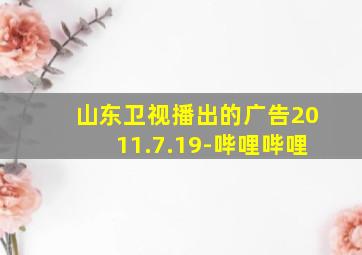 山东卫视播出的广告2011.7.19-哔哩哔哩